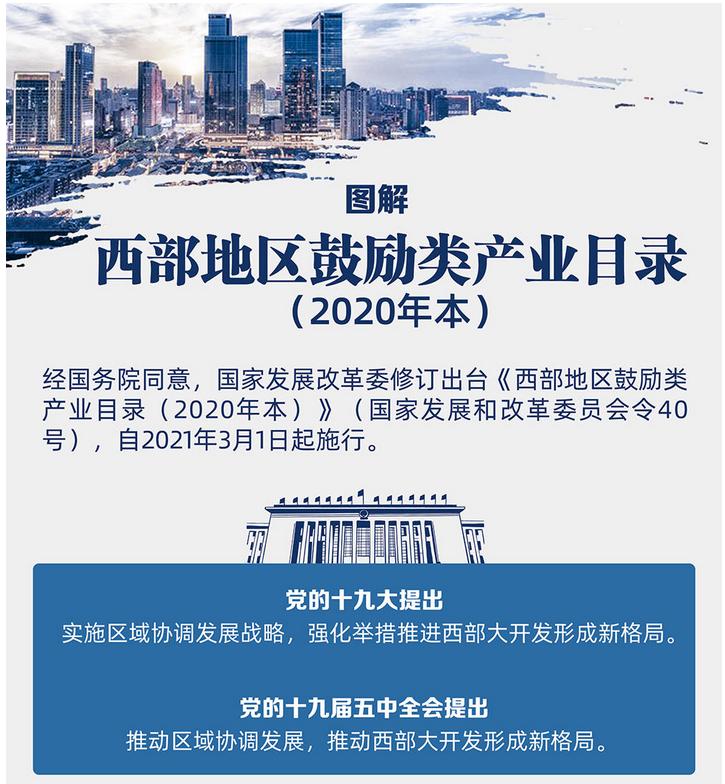 图解

西部地区鼓励类产业目录

（2020年本）

经国务院同意，国家发展改革委修订出台《西部地区鼓励类产业目录（2020年本）》（国家发展和改革委员会令40号），自2021年3月1日起施行。

党的十九大提出

实施区域协调发展战略，强化举措推进西部大开发形成新格局。

党的十九届五中全会提出

推动区域协调发展，推动西部大开发形成新格局。